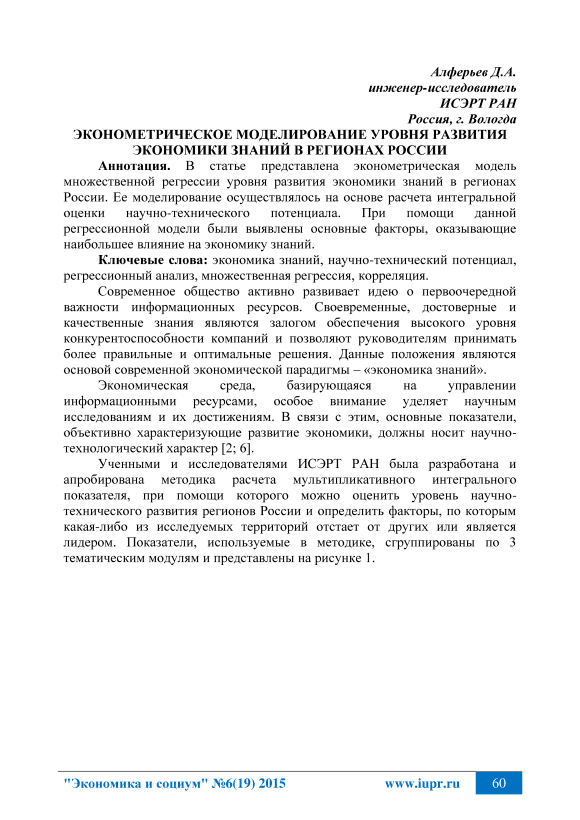 Алферьев Д.А.
инженер-исследователь
ИСЭРТ РАН
Россия, г. Вологда

ЭКОНОМЕТРИЧЕСКОЕ МОДЕЛИРОВАНИЕ УРОВНЯ РАЗВИТИЯ ЭКОНОМИКИ ЗНАНИЙ В РЕГИОНАХ РОССИИ

Аннотация. В статье представлена эконометрическая модель множественной регрессии уровня развития экономики знаний в регионах России. Ее моделирование осуществлялось на основе расчета интегральной оценки научно-технического потенциала. При помощи данной регрессионной модели были выявлены основные факторы, оказывающие наибольшее влияние на экономику знаний.

Ключевые слова: экономика знаний, научно-технический потенциал, регрессионный анализ, множественная регрессия, корреляция.

Современное общество активно развивает идею о первоочередной важности информационных ресурсов. Своевременные, достоверные и качественные знания являются залогом обеспечения высокого уровня конкурентоспособности компаний и позволяют руководителям принимать более правильные и оптимальные решения. Данные положения являются основой современной экономической парадигмы – «экономика знаний».

Экономическая среда, базирующаяся на управлении информационными ресурсами, особое внимание уделяет научным исследованиям и их достижениям. В связи с этим, основные показатели, объективно характеризующие развитие экономики, должны носит научно-технологический характер [2; 6].

Ученными и исследователями ИСЭРТ РАН была разработана и апробирована методика расчета мультипликативного интегрального показателя, при помощи которого можно оценить уровень научно-технического развития регионов России и определить факторы, по которым какая-либо из исследуемых территорий отстает от других или является лидером. Показатели, используемые в методике, сгруппированы по 3 тематическим модулям и представлены на рисунке 1.

"Экономика и социум" №6(19) 2015 www.iupr.ru 60